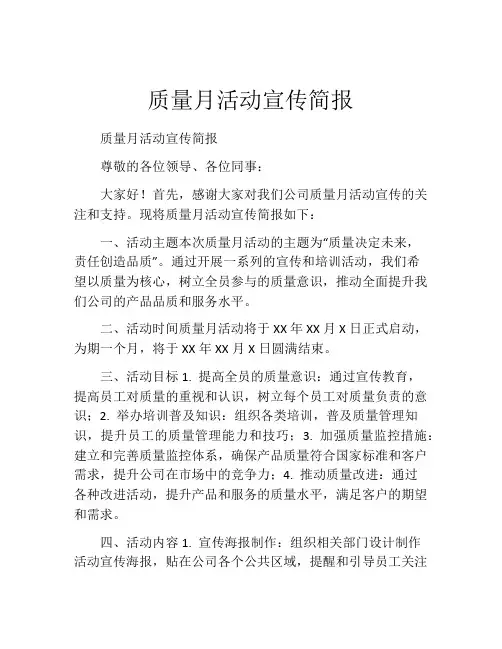 质量月活动宣传简报

质量月活动宣传简报

尊敬的各位领导、各位同事：

大家好！首先，感谢大家对我们公司质量月活动宣传的关注和支持。现将质量月活动宣传简报如下：

一、活动主题本次质量月活动的主题为“质量决定未来，责任创造品质”。通过开展一系列的宣传和培训活动，我们希望以质量为核心，树立全员参与的质量意识，推动全面提升我们公司的产品品质和服务水平。

二、活动时间质量月活动将于 XX 年 XX 月 X 日正式启动，为期一个月，将于 XX 年 XX 月 X 日圆满结束。

三、活动目标 1. 提高全员的质量意识：通过宣传教育，提高员工对质量的重视和认识，树立每个员工对质量负责的意识；2. 举办培训普及知识：组织各类培训，普及质量管理知识，提升员工的质量管理能力和技巧；3. 加强质量监控措施：建立和完善质量监控体系，确保产品质量符合国家标准和客户需求，提升公司在市场中的竞争力；4. 推动质量改进：通过各种改进活动，提升产品和服务的质量水平，满足客户的期望和需求。

四、活动内容 1. 宣传海报制作：组织相关部门设计制作活动宣传海报，贴在公司各个公共区域，提醒和引导员工关注